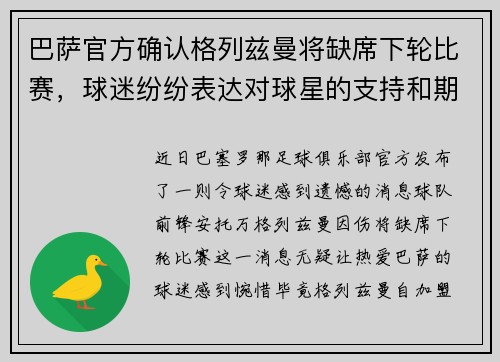 巴萨官方确认格列兹曼将缺席下轮比赛，球迷纷纷表达对球星的支持和期

近日巴塞罗那足球俱乐部官方发布了一则令球迷感到遗憾的消息球队前锋安托万格列兹曼因伤将缺席下轮比赛这一消息无疑让热爱巴萨的球迷感到惋惜毕竟格列兹曼自加盟